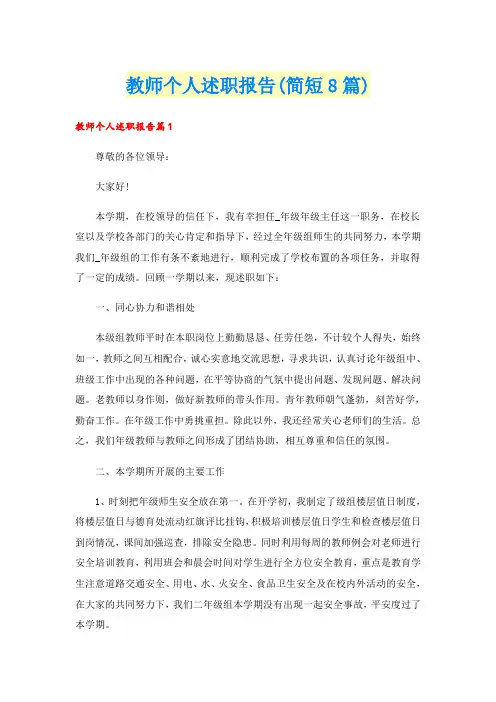 教师个人述职报告(简短8篇)

教师个人述职报告篇1

尊敬的各位领导：

大家好！

本学期，在校领导的信任下，我有幸担任_年级年级主任这一职务，在校长室以及学校各部门的关心肯定和指导下，经过全年级组师生的共同努力，本学期我们_年级组的工作有条不紊地进行，顺利完成了学校布置的各项任务，并取得了一定的成绩。回顾一学期以来，现述职如下：

一、同心协力和谐相处

本级组教师平时在本职岗位上勤勤恳恳、任劳任怨，不计较个人得失，始终如一，教师之间互相配合，诚心实意地交流思想，寻求共识，认真讨论年级组中、班级工作中出现的各种问题，在平等协商的气氛中提出问题、发现问题、解决问题。老教师以身作则，做好新教师的带头作用。青年教师朝气蓬勃，刻苦好学，勤奋工作。在年级工作中勇挑重担。除此以外，我还经常关心老师们的生活。总之，我们年级教师与教师之间形成了团结协助，相互尊重和信任的氛围。

二、本学期所开展的主要工作

1、时刻把年级师生安全放在第一。在开学初，我制定了级组楼层值日制度，将楼层值日与德育处流动红旗评比挂钩，积极培训楼层值日学生和检查楼层值日到岗情况，课间加强巡查，排除安全隐患。同时利用每周的教师例会对老师进行安全培训教育，利用班会和晨会时间对学生进行全方位安全教育，重点是教育学生注意道路交通安全、用电、水、火安全、食品卫生安全及在校内外活动的安全，在大家的共同努力下，我们二年级组本学期没有出现一起安全事故，平安度过了本学期。